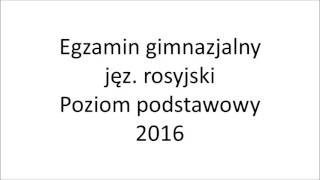 Egzamin gimnazjalny
jęz. rosyjski
Poziom podstawowy
2016